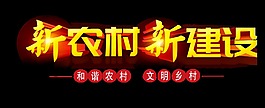 新农村 新建设

和谐农村 文明乡村